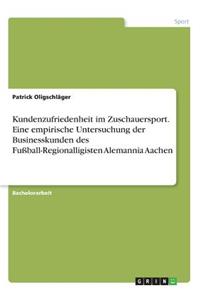 Sport

Patrick Oligschläger

Kundenzufriedenheit im Zuschauersport. Eine empirische Untersuchung der Businesskunden des Fußball-Regionalligisten Alemannia Aachen

Bachelorarbeit

GRIN